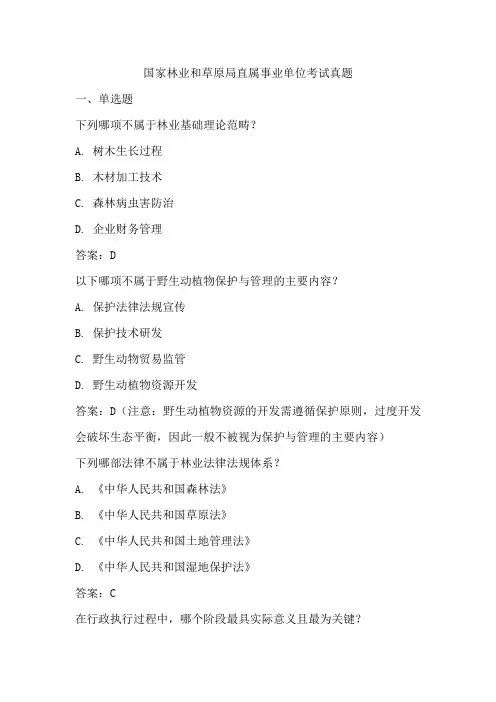 国家林业和草原局直属事业单位考试真题

一、单选题

下列哪项不属于林业基础理论范畴？

A. 树木生长过程

B. 木材加工技术

C. 森林病虫害防治

D. 企业财务管理

答案：D

以下哪项不属于野生动植物保护与管理的主要内容？

A. 保护法律法规宣传

B. 保护技术研发

C. 野生动物贸易监管

D. 野生动植物资源开发

答案：D（注意：野生动植物资源的开发需遵循保护原则，过度开发会破坏生态平衡，因此一般不被视为保护与管理的主要内容）

下列哪部法律不属于林业法律法规体系？

A. 《中华人民共和国森林法》

B. 《中华人民共和国草原法》

C. 《中华人民共和国土地管理法》

D. 《中华人民共和国湿地保护法》

答案：C

在行政执行过程中，哪个阶段最具实际意义且最为关键？